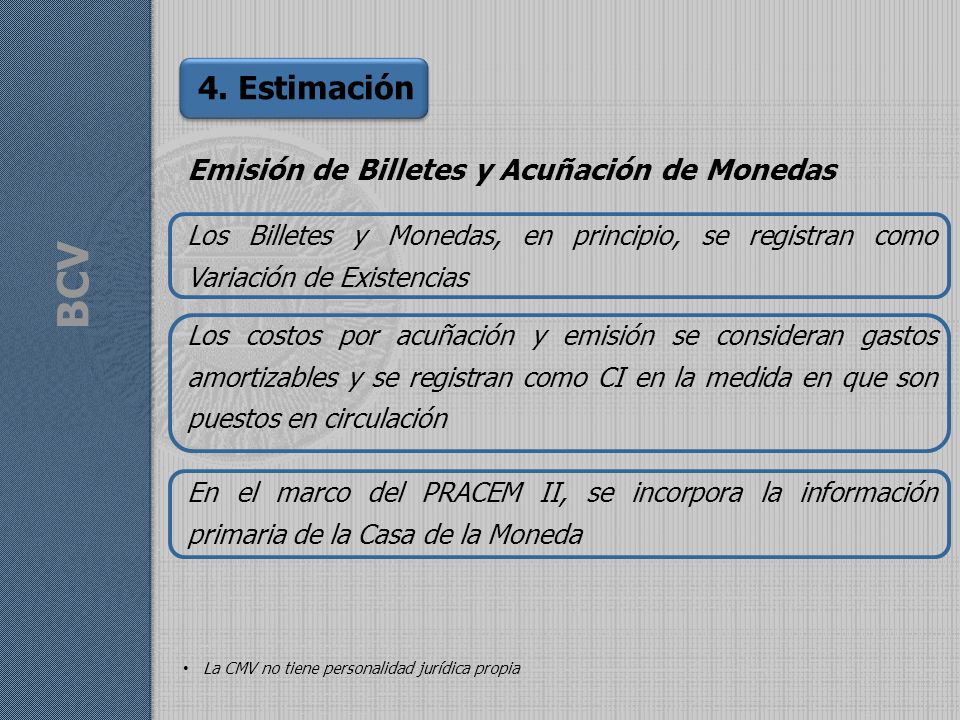 BCV

4. Estimación

Emisión de Billetes y Acuñación de Monedas

Los Billetes y Monedas, en principio, se registran como Variación de Existencias

Los costos por acuñación y emisión se consideran gastos amortizables y se registran como CI en la medida en que son puestos en circulación

En el marco del PRACEM II, se incorpora la información primaria de la Casa de la Moneda

• La CMV no tiene personalidad jurídica propia